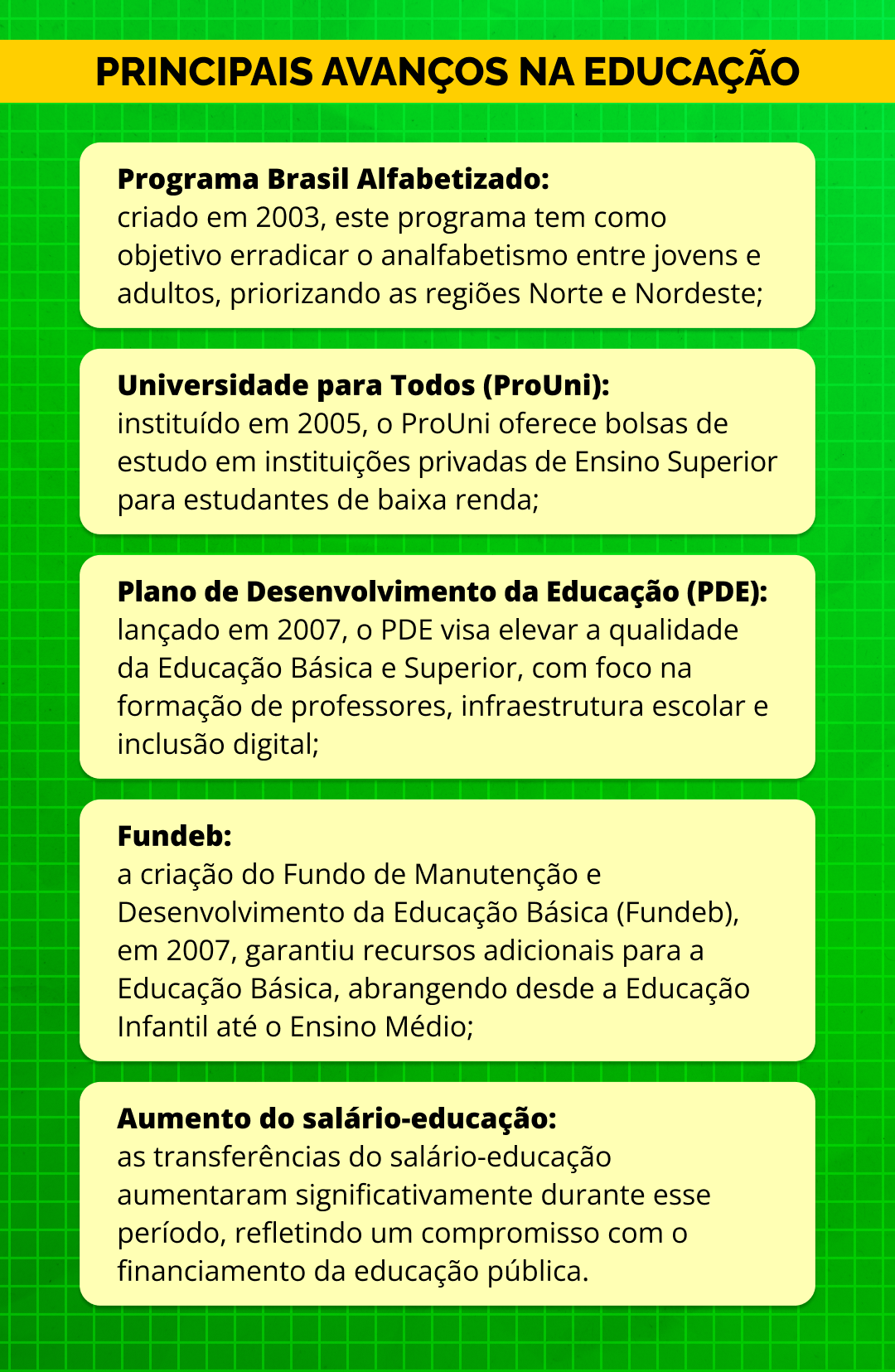 PRINCIPAIS AVANÇOS NA EDUCAÇÃO

Programa Brasil Alfabetizado:
criado em 2003, este programa tem como objetivo erradicar o analfabetismo entre jovens e adultos, priorizando as regiões Norte e Nordeste;

Universidade para Todos (ProUni):
instituído em 2005, o ProUni oferece bolsas de estudo em instituições privadas de Ensino Superior para estudantes de baixa renda;

Plano de Desenvolvimento da Educação (PDE):
lançado em 2007, o PDE visa elevar a qualidade da Educação Básica e Superior, com foco na formação de professores, infraestrutura escolar e inclusão digital;

Fundeb:
a criação do Fundo de Manutenção e Desenvolvimento da Educação Básica (Fundeb), em 2007, garantiu recursos adicionais para a Educação Básica, abrangendo desde a Educação Infantil até o Ensino Médio;

Aumento do salário-educação:
as transferências do salário-educação aumentaram significativamente durante esse período, refletindo um compromisso com o financiamento da educação pública.